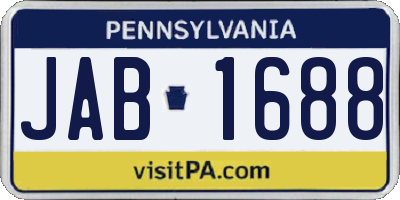 PENNSYLVANIA

JAB 1688

visitPA.com